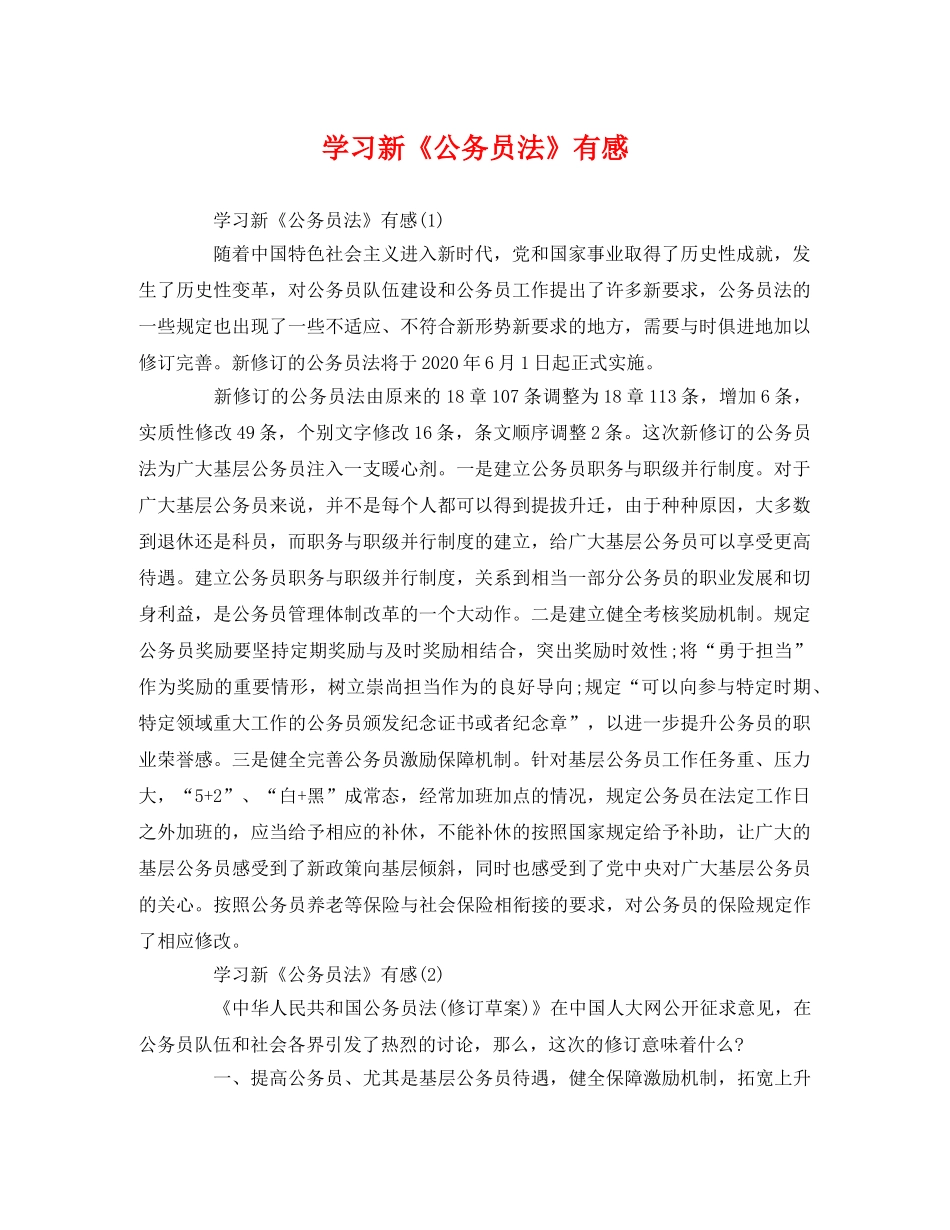 学习新《公务员法》有感

学习新《公务员法》有感(1)

随着中国特色社会主义进入新时代，党和国家事业取得了历史性成就，发生了历史性变革，对公务员队伍建设和公务员工作提出了许多新要求，公务员法的一些规定也出现了一些不适应、不符合新形势新要求的地方，需要与时俱进地加以修订完善。新修订的公务员法将于2020年6月1日起正式实施。

新修订的公务员法由原来的18章107条调整为18章113条，增加6条，实质性修改49条，个别文字修改16条，条文顺序调整2条。这次新修订的公务员法为广大基层公务员注入一支暖心剂。一是建立公务员职务与职级并行制度。对于广大基层公务员来说，并不是每个人都可以得到提拔升迁，由于种种原因，大多数到退休还是科员，而职务与职级并行制度的建立，给广大基层公务员可以享受更高待遇。建立公务员职务与职级并行制度，关系到相当一部分公务员的职业发展和切身利益，是公务员管理体制改革的一个大动作。二是建立健全考核奖励机制。规定公务员奖励要坚持定期奖励与及时奖励相结合，突出奖励时效性;将“勇于担当”作为奖励的重要情形，树立崇尚担当作为的良好导向;规定“可以向参与特定时期、特定领域重大工作的公务员颁发纪念证书或者纪念章”，以进一步提升公务员的职业荣誉感。三是健全完善公务员激励保障机制。针对基层公务员工作任务重、压力大，“5+2”、“白+黑”成常态，经常加班加点的情况，规定公务员在法定工作日之外加班的，应当给予相应的补休，不能补休的按照国家规定给予补助，让广大的基层公务员感受到了新政策向基层倾斜，同时也感受到了党中央对广大基层公务员的关心。按照公务员养老等保险与社会保险相衔接的要求，对公务员的保险规定作了相应修改。

学习新《公务员法》有感(2)

《中华人民共和国公务员法(修订草案)》在中国人大网公开征求意见，在公务员队伍和社会各界引发了热烈的讨论，那么，这次的修订意味着什么?

一、提高公务员、尤其是基层公务员待遇，健全保障激励机制，拓宽上升